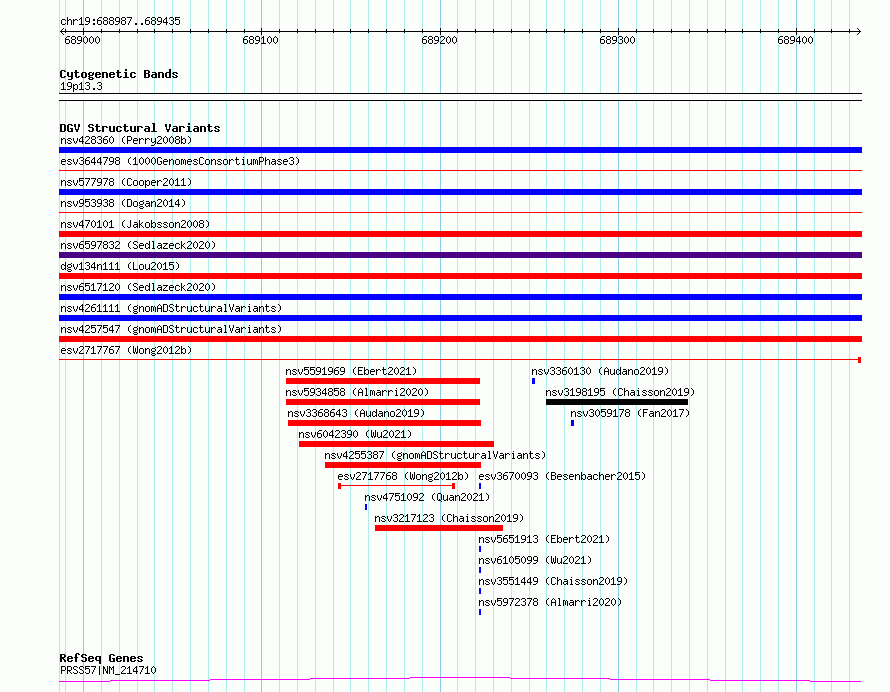 chr19:688987..689435

689000 689100 689200 689300 689400

Cytogenetic Bands
19p13.3

DGV Structural Variants
nsv428360 (Perry2008b)
esv3644798 (1000GenomesConsortiumPhase3)
nsv577978 (Cooper2011)
nsv953938 (Dogan2014)
nsv470101 (Jakobsson2008)
nsv6597832 (Sedlazeck2020)
dgv134n111 (Lou2015)
nsv6517120 (Sedlazeck2020)
nsv4261111 (gnomADStructuralVariants)
nsv4257547 (gnomADStructuralVariants)
esv2717767 (Wong2012b)
nsv5591969 (Ebert2021)
nsv3360130 (Audano2019)
nsv5934858 (Almarri2020)
nsv3198195 (Chaisson2019)
nsv3368643 (Audano2019)
nsv3059178 (Fan2017)
nsv6042390 (Wu2021)
nsv4255387 (gnomADStructuralVariants)
esv2717768 (Wong2012b)
esv3670093 (Besenbacher2015)
nsv4751092 (Quan2021)
nsv3217123 (Chaisson2019)
nsv5651913 (Ebert2021)
nsv6105099 (Wu2021)
nsv3551449 (Chaisson2019)
nsv5972378 (Almarri2020)

RefSeq Genes
PRSS57|NM_214710